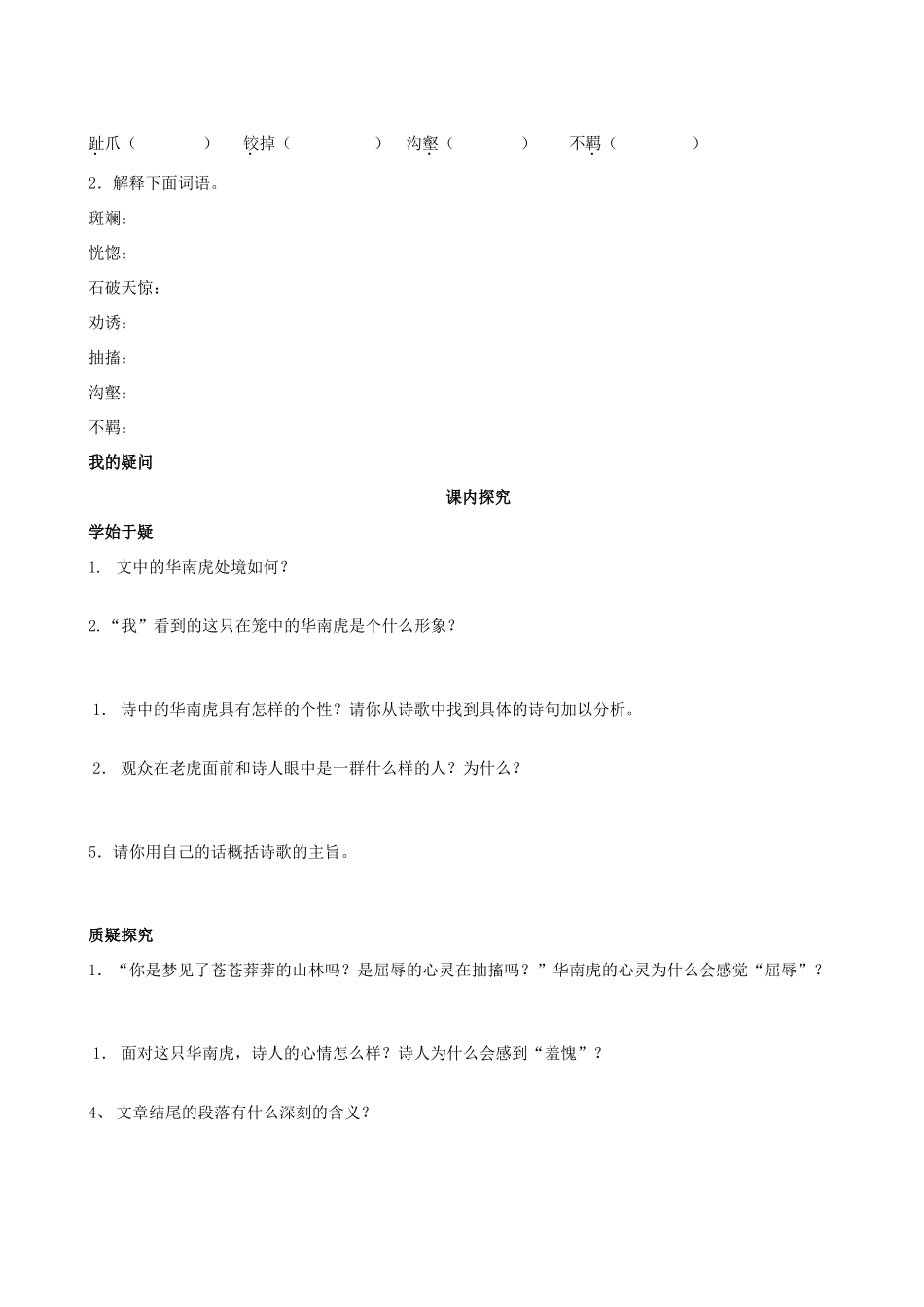 趾爪（　　　　）　铰掉（　　　　　）　沟壑（　　　　）　不羁（　　　　）

2．解释下面词语。

斑斓：

恍惚：

石破天惊：

劝诱：

抽搐：

沟壑：

不羁：

我的疑问

课内探究

学始于疑

1. 文中的华南虎处境如何？

2.“我”看到的这只在笼中的华南虎是个什么形象？

1. 诗中的华南虎具有怎样的个性？请你从诗歌中找到具体的诗句加以分析。

2. 观众在老虎面前和诗人眼中是一群什么样的人？为什么？

5．请你用自己的话概括诗歌的主旨。

质疑探究

1. “你是梦见了苍苍莽莽的山林吗？是屈辱的心灵在抽搐吗？”华南虎的心灵为什么会感觉“屈辱”？

1. 面对这只华南虎，诗人的心情怎么样？诗人为什么会感到“羞愧”？

4、 文章结尾的段落有什么深刻的含义？